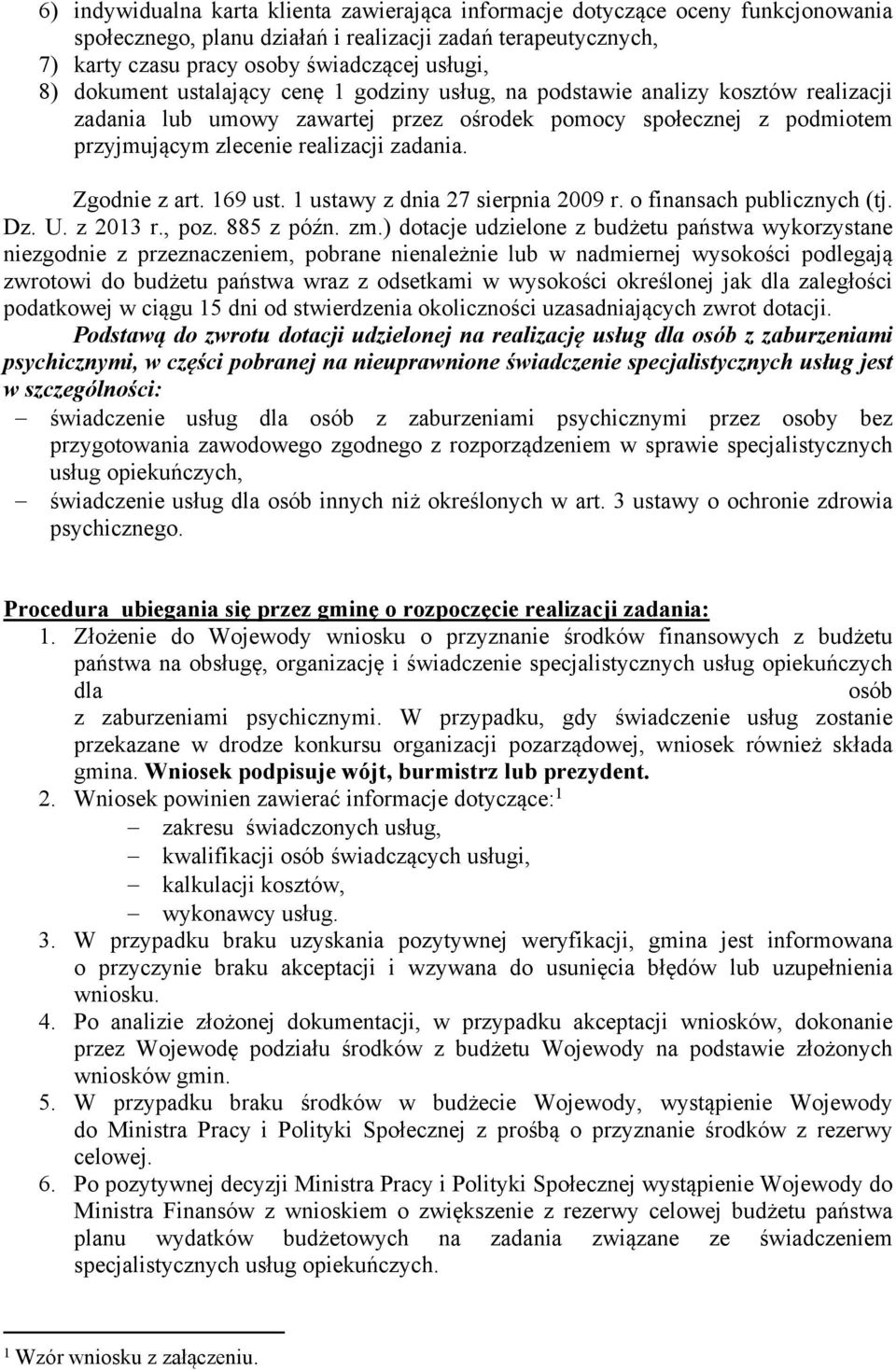 6) indywidualna karta klienta zawierająca informacje dotyczące oceny funkcjonowania społecznego, planu działań i realizacji zadań terapeutycznych,
7) karty czasu pracy osoby świadczącej usługi,
8) dokument ustalający cenę 1 godziny usług, na podstawie analizy kosztów realizacji zadania lub umowy zawartej przez ośrodek pomocy społecznej z podmiotem przyjmującym zlecenie realizacji zadania.

Zgodnie z art. 169 ust. 1 ustawy z dnia 27 sierpnia 2009 r. o finansach publicznych (tj. Dz. U. z 2013 r., poz. 885 z późn. zm.) dotacje udzielone z budżetu państwa wykorzystane niezgodnie z przeznaczeniem, pobrane nienależnie lub w nadmiernej wysokości podlegają zwrotowi do budżetu państwa wraz z odsetkami w wysokości określonej jak dla zaległości podatkowej w ciągu 15 dni od stwierdzenia okoliczności uzasadniających zwrot dotacji.

Podstawą do zwrotu dotacji udzielonej na realizację usług dla osób z zaburzeniami psychicznymi, w części pobranej na nieuprawnione świadczenie specjalistycznych usług jest w szczególności:
– świadczenie usług dla osób z zaburzeniami psychicznymi przez osoby bez przygotowania zawodowego zgodnego z rozporządzeniem w sprawie specjalistycznych usług opiekuńczych,
– świadczenie usług dla osób innych niż określonych w art. 3 ustawy o ochronie zdrowia psychicznego.

Procedura ubiegania się przez gminę o rozpoczęcie realizacji zadania:
1. Złożenie do Wojewody wniosku o przyznanie środków finansowych z budżetu państwa na obsługę, organizację i świadczenie specjalistycznych usług opiekuńczych dla osób z zaburzeniami psychicznymi. W przypadku, gdy świadczenie usług zostanie przekazane w drodze konkursu organizacji pozarządowej, wniosek również składa gmina. Wniosek podpisuje wójt, burmistrz lub prezydent.
2. Wniosek powinien zawierać informacje dotyczące:$^1$
– zakresu świadczonych usług,
– kwalifikacji osób świadczących usługi,
– kalkulacji kosztów,
– wykonawcy usług.
3. W przypadku braku uzyskania pozytywnej weryfikacji, gmina jest informowana o przyczynie braku akceptacji i wzywana do usunięcia błędów lub uzupełnienia wniosku.
4. Po analizie złożonej dokumentacji, w przypadku akceptacji wniosków, dokonanie przez Wojewodę podziału środków z budżetu Wojewody na podstawie złożonych wniosków gmin.
5. W przypadku braku środków w budżecie Wojewody, wystąpienie Wojewody do Ministra Pracy i Polityki Społecznej z prośbą o przyznanie środków z rezerwy celowej.
6. Po pozytywnej decyzji Ministra Pracy i Polityki Społecznej wystąpienie Wojewody do Ministra Finansów z wnioskiem o zwiększenie z rezerwy celowej budżetu państwa planu wydatków budżetowych na zadania związane ze świadczeniem specjalistycznych usług opiekuńczych.

$^1$ Wzór wniosku z załączeniu.